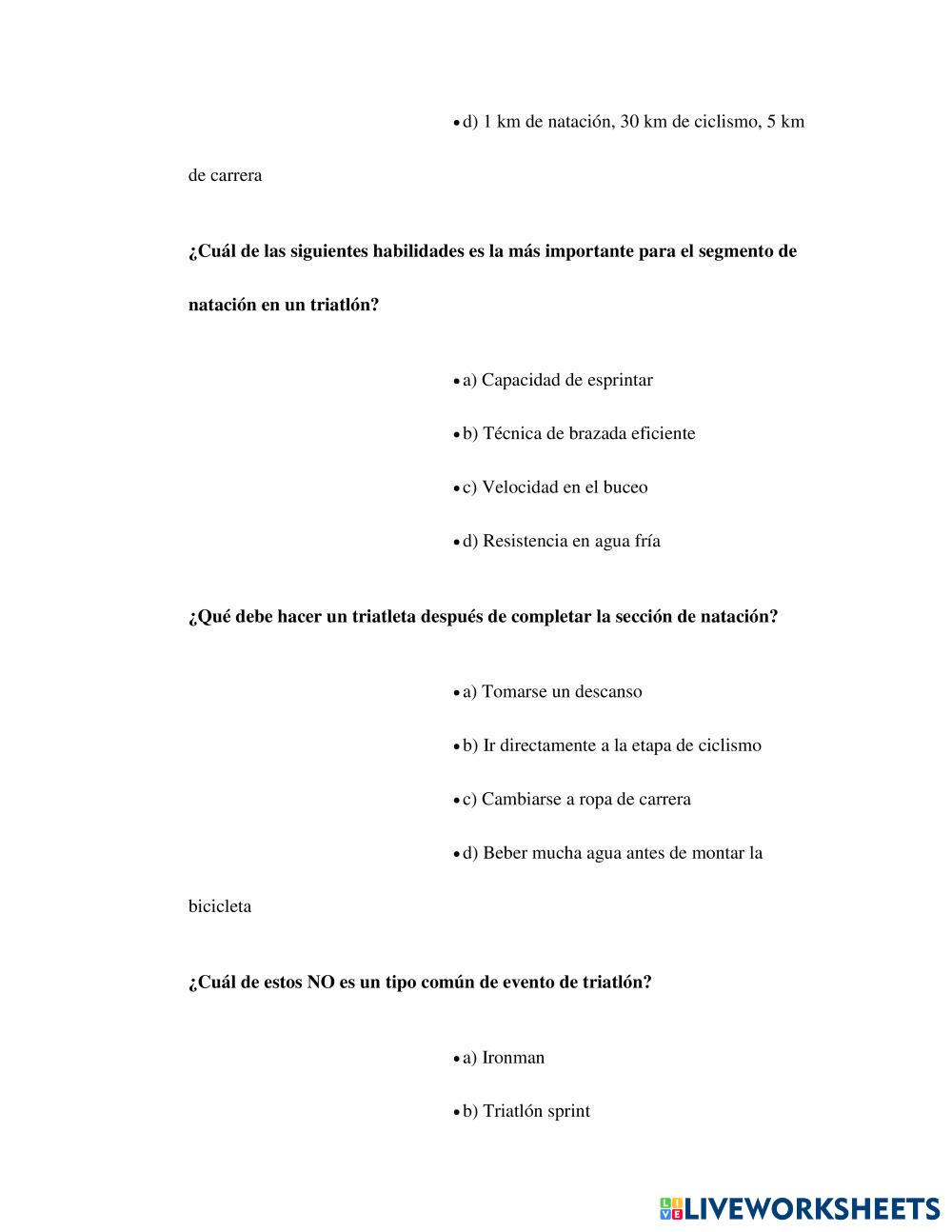 • d) 1 km de natación, 30 km de ciclismo, 5 km de carrera

¿Cuál de las siguientes habilidades es la más importante para el segmento de natación en un triatlón?

• a) Capacidad de esprintar

• b) Técnica de brazada eficiente

• c) Velocidad en el buceo

• d) Resistencia en agua fría

¿Qué debe hacer un triatleta después de completar la sección de natación?

• a) Tomarse un descanso

• b) Ir directamente a la etapa de ciclismo

• c) Cambiarse a ropa de carrera

• d) Beber mucha agua antes de montar la bicicleta

¿Cuál de estos NO es un tipo común de evento de triatlón?

• a) Ironman

• b) Triatlón sprint

LIVEWORKSHEETS